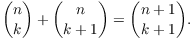 $\binom{n}{k} + \binom{n}{k+1} = \binom{n+1}{k+1}.$